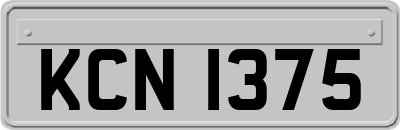 KCN 1375